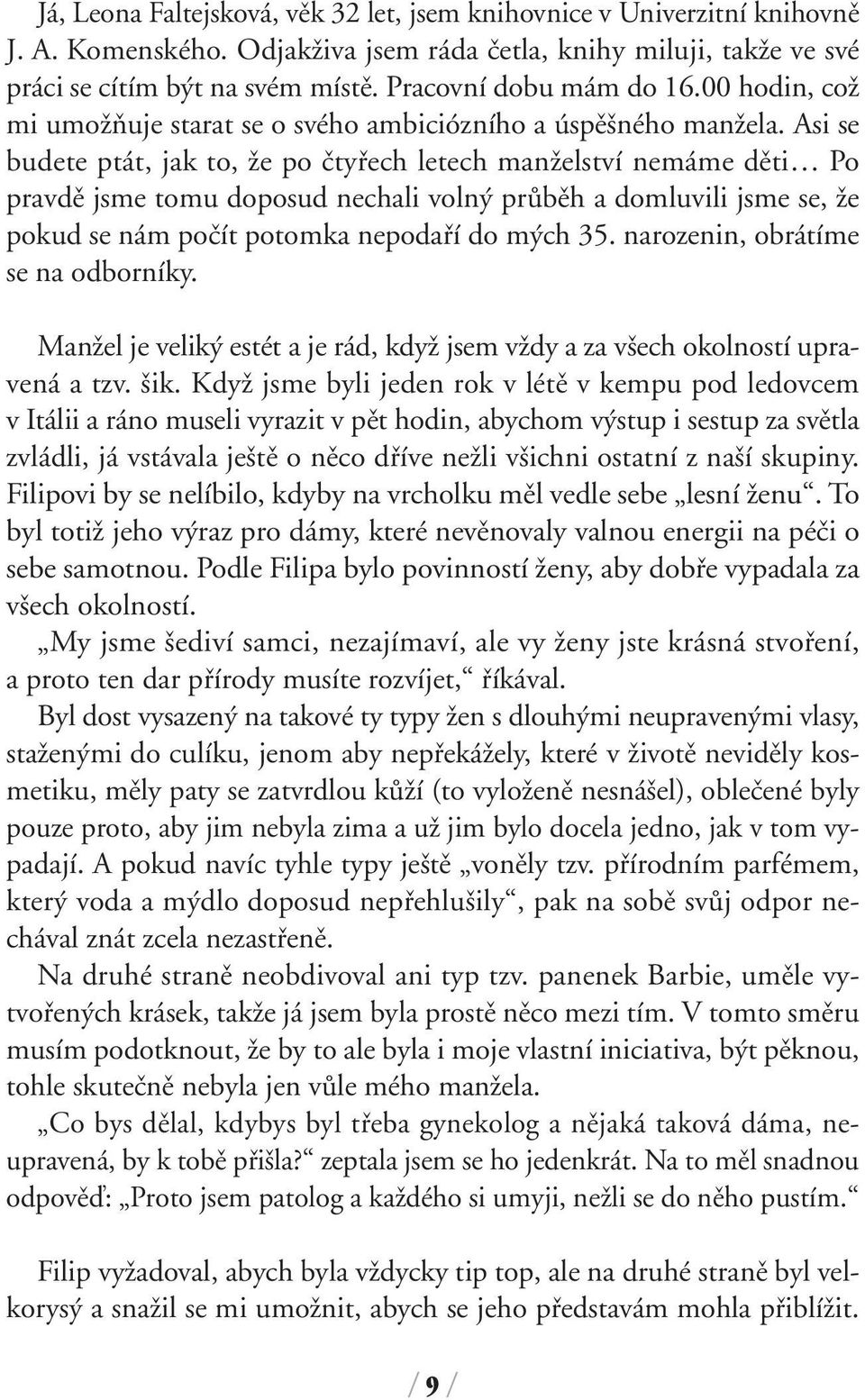 Já, Leona Faltejsková, věk 32 let, jsem knihovnice v Univerzitní knihovně J. A. Komenského. Odjakživa jsem ráda četla, knihy miluji, takže ve své práci se cítím být na svém místě. Pracovní dobu mám do 16.00 hodin, což mi umožňuje starat se o svého ambiciózního a úspěšného manžela. Asi se budete ptát, jak to, že po čtyřech letech manželství nemáme děti… Po pravdě jsme tomu doposud nechali volný průběh a domluvili jsme se, že pokud se nám počít potomka nepodaří do mých 35. narozenin, obrátíme se na odborníky.

Manžel je veliký estét a je rád, když jsem vždy a za všech okolností upravená a tzv. šik. Když jsme byli jeden rok v létě v kempu pod ledovcem v Itálii a ráno museli vyrazit v pět hodin, abychom výstup i sestup za světla zvládli, já vstávala ještě o něco dříve nežli všichni ostatní z naší skupiny. Filipovi by se nelíbilo, kdyby na vrcholku měl vedle sebe „lesní ženu“. To byl totiž jeho výraz pro dámy, které nevěnovaly valnou energii na péči o sebe samotnou. Podle Filipa bylo povinností ženy, aby dobře vypadala za všech okolností.

„My jsme šediví samci, nezajímaví, ale vy ženy jste krásná stvoření, a proto ten dar přírody musíte rozvíjet,“ říkával.

Byl dost vysazený na takové ty typy žen s dlouhými neupravenými vlasy, staženými do culíku, jenom aby nepřekážely, které v životě neviděly kosmetiku, měly paty se zatvrdlou kůží (to vyloženě nesnášel), oblečené byly pouze proto, aby jim nebyla zima a už jim bylo docela jedno, jak v tom vypadají. A pokud navíc tyhle typy ještě „voněly tzv. přírodním parfémem, který voda a mýdlo doposud nepřehlušily“, pak na sobě svůj odpor nechával znát zcela nezastřeně.

Na druhé straně neobdivoval ani typ tzv. panenek Barbie, uměle vytvořených krásek, takže já jsem byla prostě něco mezi tím. V tomto směru musím podotknout, že by to ale byla i moje vlastní iniciativa, být pěknou, tohle skutečně nebyla jen vůle mého manžela.

„Co bys dělal, kdybys byl třeba gynekolog a nějaká taková dáma, neupravená, by k tobě přišla?“ zeptala jsem se ho jedenkrát. Na to měl snadnou odpověď: „Proto jsem patolog a každého si umyji, nežli se do něho pustím.“

Filip vyžadoval, abych byla vždycky tip top, ale na druhé straně byl velkorysý a snažil se mi umožnit, abych se jeho představám mohla přiblížit.

/ 9 /